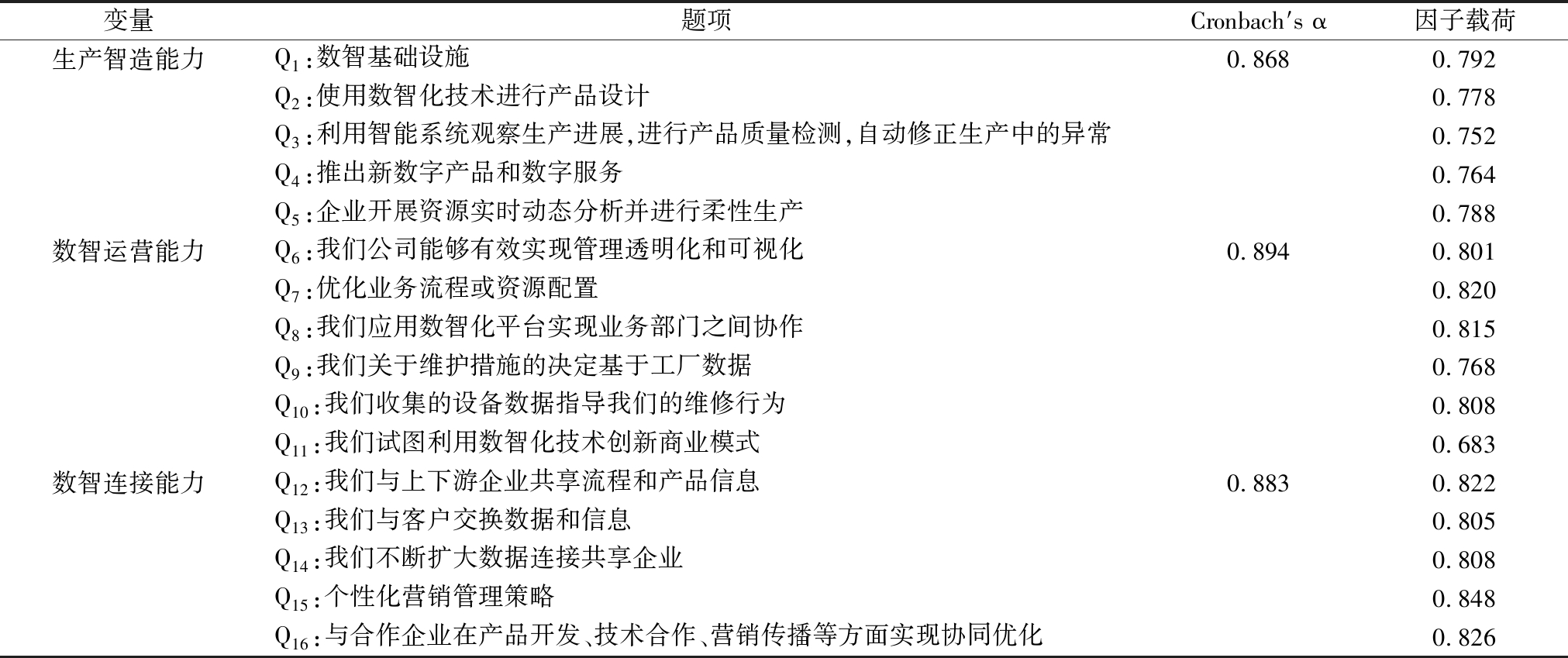 | 变量 | 题项 | Cronbach's α | 因子载荷 |
|---|---|---|---|
| 生产智造能力 | $Q_1$:数智基础设施 | 0.868 | 0.792 |
| | $Q_2$:使用数智化技术进行产品设计 | | 0.778 |
| | $Q_3$:利用智能系统观察生产进展,进行产品质量检测,自动修正生产中的异常 | | 0.752 |
| | $Q_4$:推出新数字产品和数字服务 | | 0.764 |
| | $Q_5$:企业开展资源实时动态分析并进行柔性生产 | | 0.788 |
| 数智运营能力 | $Q_6$:我们公司能够有效实现管理透明化和可视化 | 0.894 | 0.801 |
| | $Q_7$:优化业务流程或资源配置 | | 0.820 |
| | $Q_8$:我们应用数智化平台实现业务部门之间协作 | | 0.815 |
| | $Q_9$:我们关于维护措施的决定基于工厂数据 | | 0.768 |
| | $Q_{10}$:我们收集的设备数据指导我们的维修行为 | | 0.808 |
| | $Q_{11}$:我们试图利用数智化技术创新商业模式 | | 0.683 |
| 数智连接能力 | $Q_{12}$:我们与上下游企业共享流程和产品信息 | 0.883 | 0.822 |
| | $Q_{13}$:我们与客户交换数据和信息 | | 0.805 |
| | $Q_{14}$:我们不断扩大数据连接共享企业 | | 0.808 |
| | $Q_{15}$:个性化营销管理策略 | | 0.848 |
| | $Q_{16}$:与合作企业在产品开发、技术合作、营销传播等方面实现协同优化 | | 0.826 |